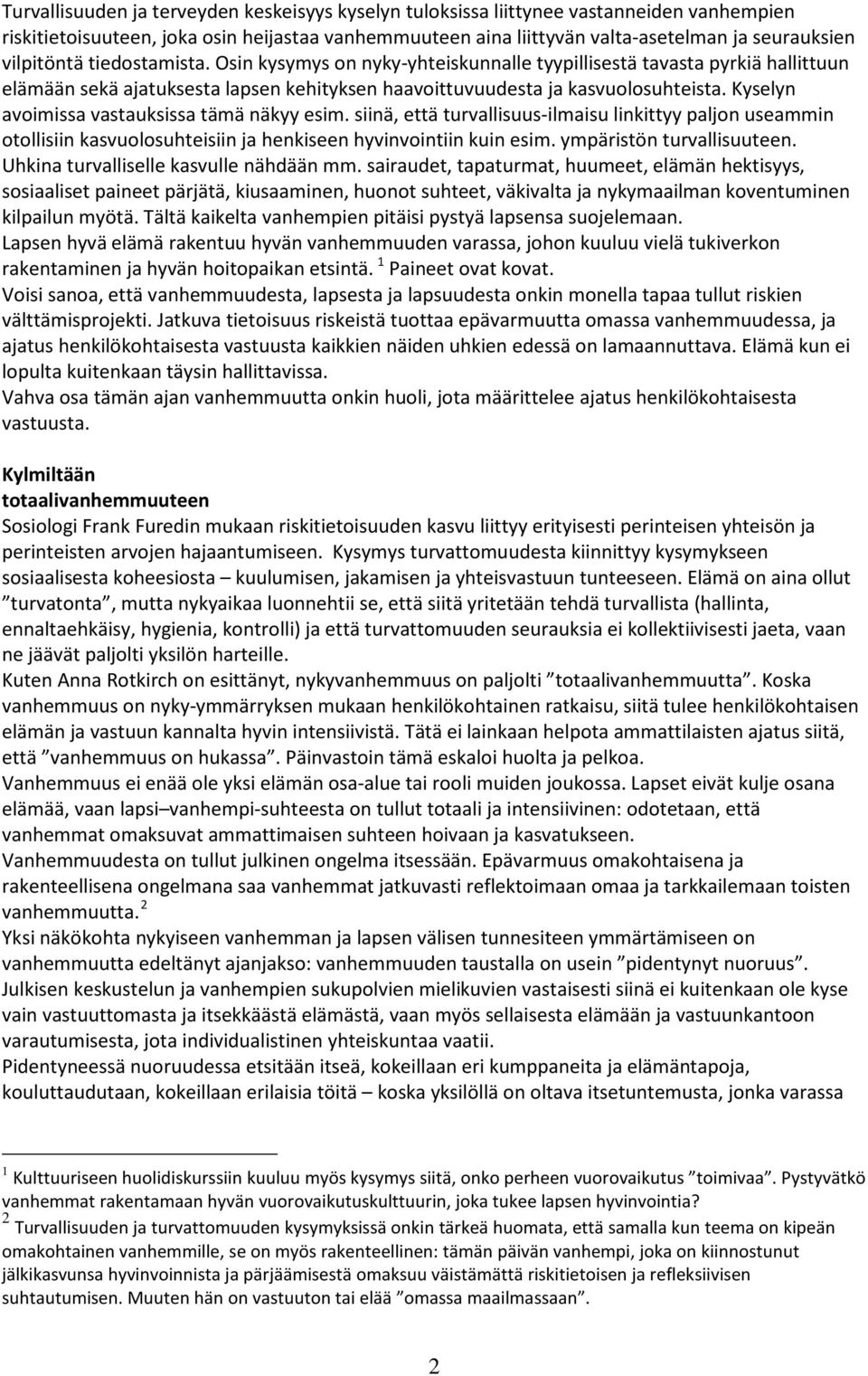 Turvallisuuden ja terveyden keskeisyys kyselyn tuloksissa liittynee vastanneiden vanhempien riskitietoisuuteen, joka osin heijastaa vanhemmuuteen aina liittyvän valta-asetelman ja seurauksien vilpitöntä tiedostamista. Osin kysymys on nyky-yhteiskunnalle tyypillisestä tavasta pyrkiä hallittuun elämään sekä ajatuksesta lapsen kehityksen haavoittuvuudesta ja kasvuolosuhteista. Kyselyn avoimissa vastauksissa tämä näkyy esim. siinä, että turvallisuus-ilmaisu linkittyy paljon useammin otollisiin kasvuolosuhteisiin ja henkiseen hyvinvointiin kuin esim. ympäristön turvallisuuteen. Uhkina turvalliselle kasvulle nähdään mm. sairaudet, tapaturmat, huumeet, elämän hektisyys, sosiaaliset paineet pärjätä, kiusaaminen, huonot suhteet, väkivalta ja nykymaailman koventuminen kilpailun myötä. Tältä kaikelta vanhempien pitäisi pystyä lapsensa suojelemaan.
Lapsen hyvä elämä rakentuu hyvän vanhemmuuden varassa, johon kuuluu vielä tukiverkon rakentaminen ja hyvän hoitopaikan etsintä. $^1$ Paineet ovat kovat.
Voisi sanoa, että vanhemmuudesta, lapsesta ja lapsuudesta onkin monella tapaa tullut riskien välttämisprojekti. Jatkuva tietoisuus riskeistä tuottaa epävarmuutta omassa vanhemmuudessa, ja ajatus henkilökohtaisesta vastuusta kaikkien näiden uhkien edessä on lamaannuttava. Elämä kun ei lopulta kuitenkaan täysin hallittavissa.
Vahva osa tämän ajan vanhemmuutta onkin huoli, jota määrittelee ajatus henkilökohtaisesta vastuusta.

Kylmiltään
totaalivanhemmuuteen
Sosiologi Frank Furedin mukaan riskitietoisuuden kasvu liittyy erityisesti perinteisen yhteisön ja perinteisten arvojen hajaantumiseen. Kysymys turvattomuudesta kiinnittyy kysymykseen sosiaalisesta koheesiosta – kuulumisen, jakamisen ja yhteisvastuun tunteeseen. Elämä on aina ollut ”turvatonta”, mutta nykyaikaa luonnehtii se, että siitä yritetään tehdä turvallista (hallinta, ennaltaehkäisy, hygienia, kontrolli) ja että turvattomuuden seurauksia ei kollektiivisesti jaeta, vaan ne jäävät paljolti yksilön harteille.
Kuten Anna Rotkirch on esittänyt, nykyvanhemmuus on paljolti ”totaalivanhemmuutta”. Koska vanhemmuus on nyky-ymmärryksen mukaan henkilökohtainen ratkaisu, siitä tulee henkilökohtaisen elämän ja vastuun kannalta hyvin intensiivistä. Tätä ei lainkaan helpota ammattilaisten ajatus siitä, että ”vanhemmuus on hukassa”. Päinvastoin tämä eskaloi huolta ja pelkoa.
Vanhemmuus ei enää ole yksi elämän osa-alue tai rooli muiden joukossa. Lapset eivät kulje osana elämää, vaan lapsi–vanhempi-suhteesta on tullut totaali ja intensiivinen: odotetaan, että vanhemmat omaksuvat ammattimaisen suhteen hoivaan ja kasvatukseen.
Vanhemmuudesta on tullut julkinen ongelma itsessään. Epävarmuus omakohtaisena ja rakenteellisena ongelmana saa vanhemmat jatkuvasti reflektoimaan omaa ja tarkkailemaan toisten vanhemmuutta. $^2$
Yksi näkökohta nykyiseen vanhemman ja lapsen välisen tunnesiteen ymmärtämiseen on vanhemmuutta edeltänyt ajanjakso: vanhemmuuden taustalla on usein ”pidentynyt nuoruus”. Julkisen keskustelun ja vanhempien sukupolvien mielikuvien vastaisesti siinä ei kuitenkaan ole kyse vain vastuuttomasta ja itsekkäästä elämästä, vaan myös sellaisesta elämään ja vastuunkantoon varautumisesta, jota individualistinen yhteiskuntaa vaatii.
Pidentyneessä nuoruudessa etsitään itseä, kokeillaan eri kumppaneita ja elämäntapoja, kouluttaudutaan, kokeillaan erilaisia töitä – koska yksilöllä on oltava itsetuntemusta, jonka varassa

$^1$ Kulttuuriseen huolidiskurssiin kuuluu myös kysymys siitä, onko perheen vuorovaikutus ”toimivaa”. Pystyvätkö vanhemmat rakentamaan hyvän vuorovaikutuskulttuurin, joka tukee lapsen hyvinvointia?
$^2$ Turvallisuuden ja turvattomuuden kysymyksissä onkin tärkeä huomata, että samalla kun teema on kipeän omakohtainen vanhemmille, se on myös rakenteellinen: tämän päivän vanhempi, joka on kiinnostunut jälkikasvunsa hyvinvoinnista ja pärjäämisestä omaksuu väistämättä riskitietoisen ja refleksiivisen suhtautumisen. Muuten hän on vastuuton tai elää ”omassa maailmassaan”.

2